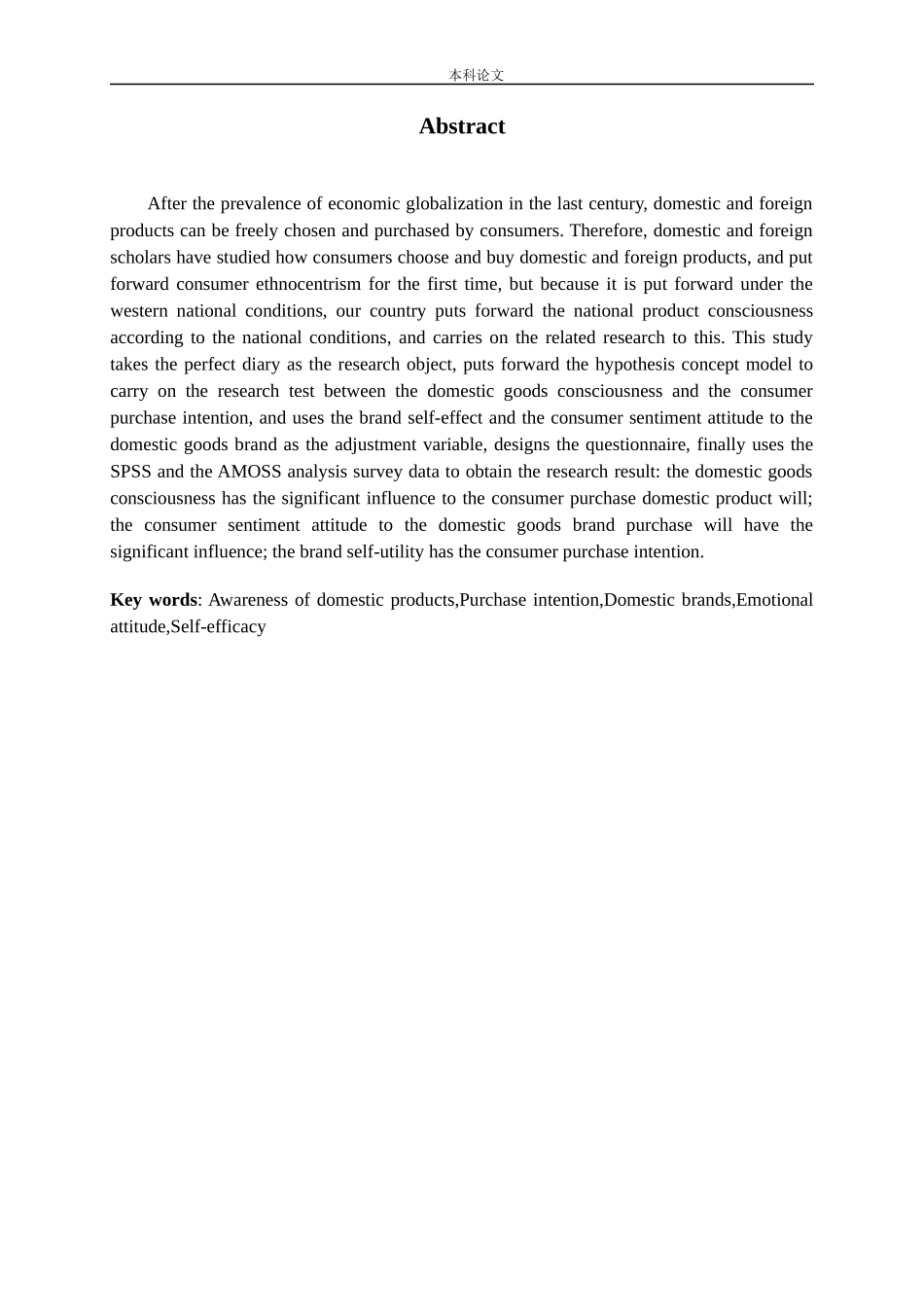 本科论文

Abstract

After the prevalence of economic globalization in the last century, domestic and foreign products can be freely chosen and purchased by consumers. Therefore, domestic and foreign scholars have studied how consumers choose and buy domestic and foreign products, and put forward consumer ethnocentrism for the first time, but because it is put forward under the western national conditions, our country puts forward the national product consciousness according to the national conditions, and carries on the related research to this. This study takes the perfect diary as the research object, puts forward the hypothesis concept model to carry on the research test between the domestic goods consciousness and the consumer purchase intention, and uses the brand self-effect and the consumer sentiment attitude to the domestic goods brand as the adjustment variable, designs the questionnaire, finally uses the SPSS and the AMOSS analysis survey data to obtain the research result: the domestic goods consciousness has the significant influence to the consumer purchase domestic product will; the consumer sentiment attitude to the domestic goods brand purchase will have the significant influence; the brand self-utility has the consumer purchase intention.

Key words: Awareness of domestic products,Purchase intention,Domestic brands,Emotional attitude,Self-efficacy